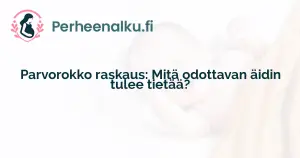 Perheenalku.fi

Parvorokko raskaus: Mitä odottavan äidin tulee tietää?